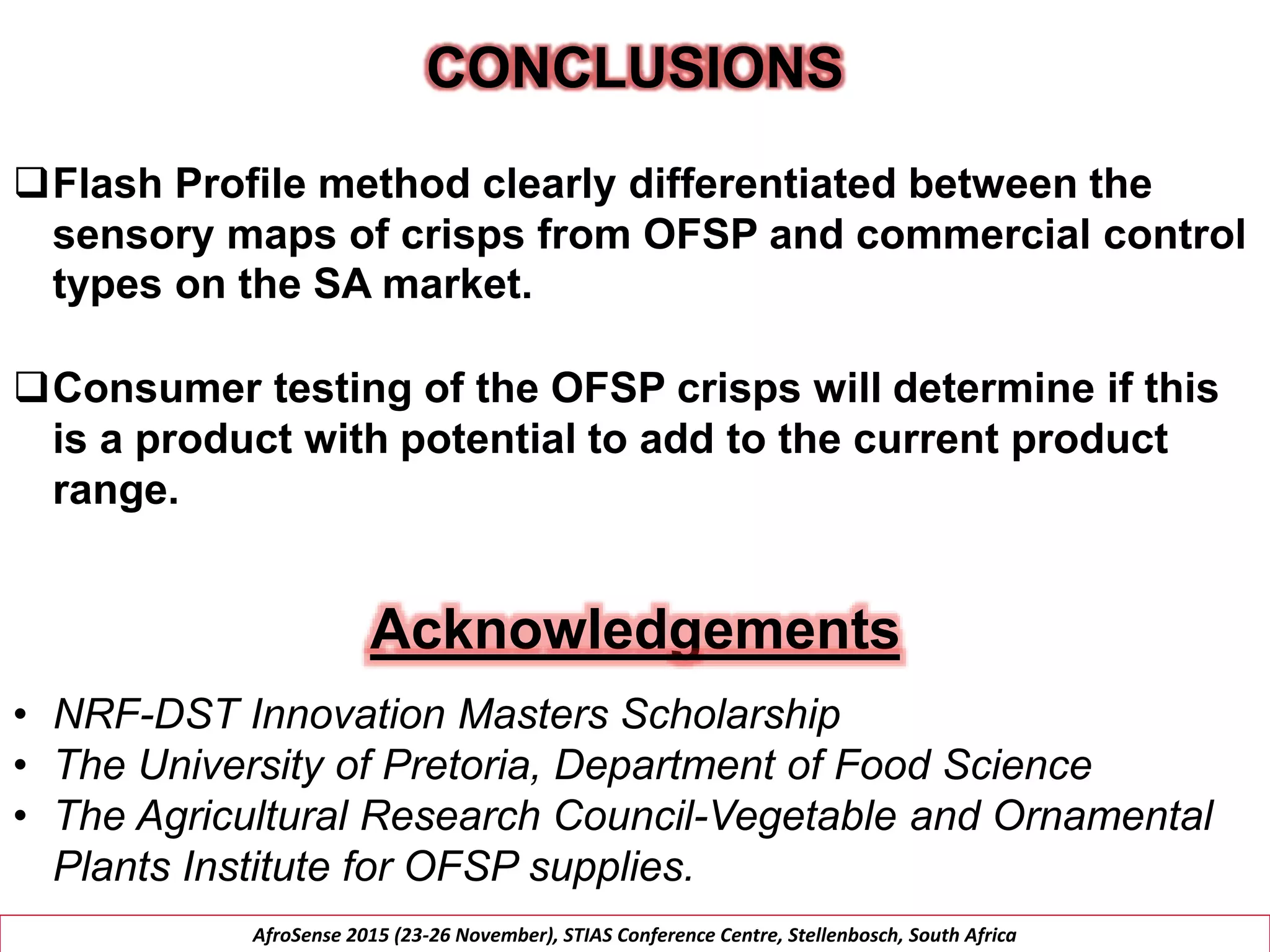 CONCLUSIONS

❑ Flash Profile method clearly differentiated between the sensory maps of crisps from OFSP and commercial control types on the SA market.

❑ Consumer testing of the OFSP crisps will determine if this is a product with potential to add to the current product range.

Acknowledgements

• NRF-DST Innovation Masters Scholarship
• The University of Pretoria, Department of Food Science
• The Agricultural Research Council-Vegetable and Ornamental Plants Institute for OFSP supplies.

AfroSense 2015 (23-26 November), STIAS Conference Centre, Stellenbosch, South Africa